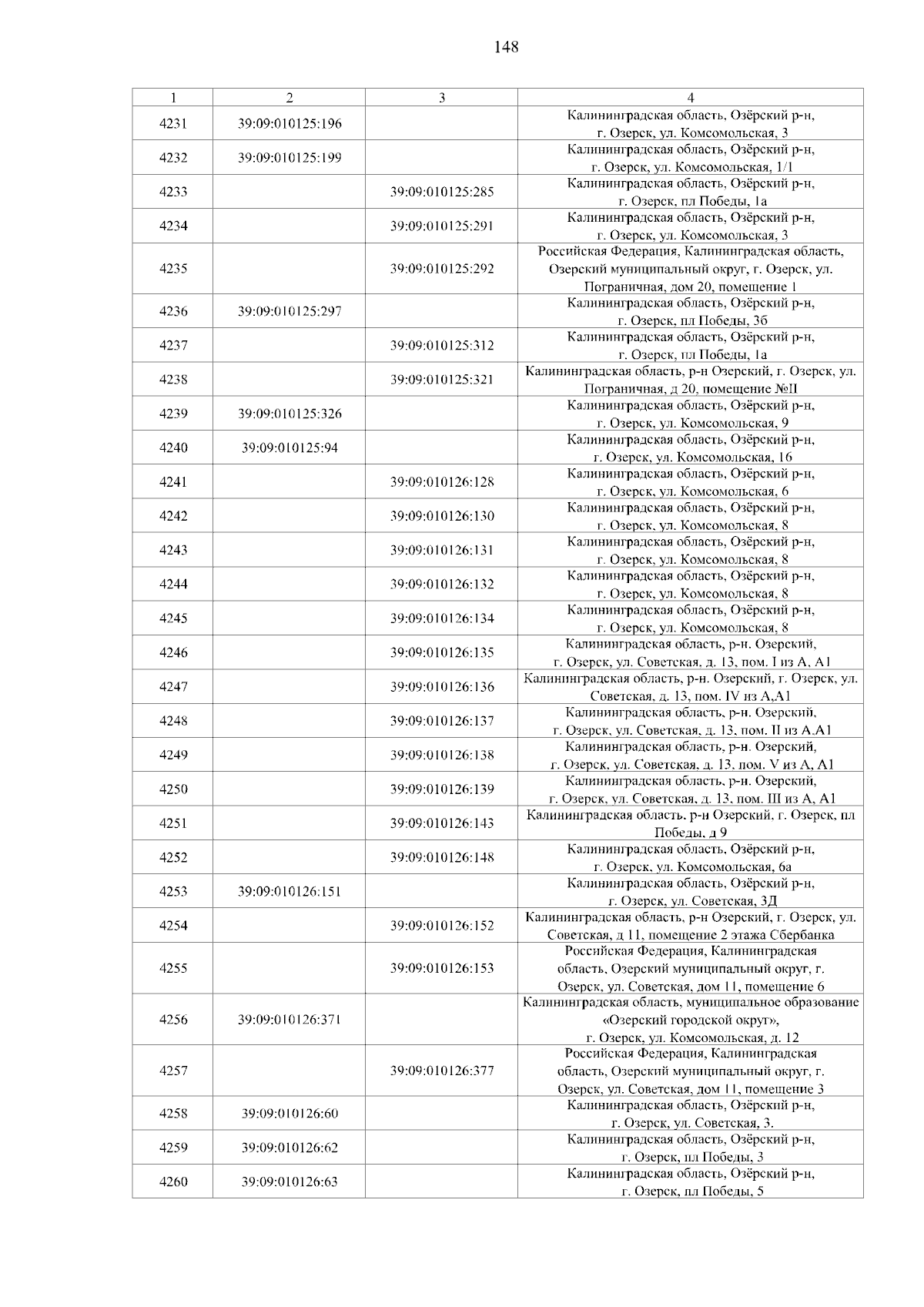 148

| 1 | 2 | 3 | 4 |
|---|---|---|---|
| 4231 | 39:09:010125:196 | | Калининградская область, Озёрский р-н, г. Озерск, ул. Комсомольская, 3 |
| 4232 | 39:09:010125:199 | | Калининградская область, Озёрский р-н, г. Озерск, ул. Комсомольская, 1/1 |
| 4233 | | 39:09:010125:285 | Калининградская область, Озёрский р-н, г. Озерск, пл Победы, 1а |
| 4234 | | 39:09:010125:291 | Калининградская область, Озёрский р-н, г. Озерск, ул. Комсомольская, 3 |
| 4235 | | 39:09:010125:292 | Российская Федерация, Калининградская область, Озерский муниципальный округ, г. Озерск, ул. Пограничная, дом 20, помещение 1 |
| 4236 | 39:09:010125:297 | | Калининградская область, Озёрский р-н, г. Озерск, пл Победы, 3б |
| 4237 | | 39:09:010125:312 | Калининградская область, Озёрский р-н, г. Озерск, пл Победы, 1а |
| 4238 | | 39:09:010125:321 | Калининградская область, р-н Озерский, г. Озерск, ул. Пограничная, д 20, помещение №II |
| 4239 | 39:09:010125:326 | | Калининградская область, Озёрский р-н, г. Озерск, ул. Комсомольская, 9 |
| 4240 | 39:09:010125:94 | | Калининградская область, Озёрский р-н, г. Озерск, ул. Комсомольская, 16 |
| 4241 | | 39:09:010126:128 | Калининградская область, Озёрский р-н, г. Озерск, ул. Комсомольская, 6 |
| 4242 | | 39:09:010126:130 | Калининградская область, Озёрский р-н, г. Озерск, ул. Комсомольская, 8 |
| 4243 | | 39:09:010126:131 | Калининградская область, Озёрский р-н, г. Озерск, ул. Комсомольская, 8 |
| 4244 | | 39:09:010126:132 | Калининградская область, Озёрский р-н, г. Озерск, ул. Комсомольская, 8 |
| 4245 | | 39:09:010126:134 | Калининградская область, Озёрский р-н, г. Озерск, ул. Комсомольская, 8 |
| 4246 | | 39:09:010126:135 | Калининградская область, р-н. Озерский, г. Озерск, ул. Советская, д. 13, пом. I из А, А1 |
| 4247 | | 39:09:010126:136 | Калининградская область, р-н. Озерский, г. Озерск, ул. Советская, д. 13, пом. IV из А,А1 |
| 4248 | | 39:09:010126:137 | Калининградская область, р-н. Озерский, г. Озерск, ул. Советская, д. 13, пом. II из А.А1 |
| 4249 | | 39:09:010126:138 | Калининградская область, р-н. Озерский, г. Озерск, ул. Советская, д. 13, пом. V из А, А1 |
| 4250 | | 39:09:010126:139 | Калининградская область, р-н. Озерский, г. Озерск, ул. Советская, д. 13, пом. III из А, А1 |
| 4251 | | 39:09:010126:143 | Калининградская область, р-н Озерский, г. Озерск, пл Победы, д 9 |
| 4252 | | 39:09:010126:148 | Калининградская область, Озёрский р-н, г. Озерск, ул. Комсомольская, 6а |
| 4253 | 39:09:010126:151 | | Калининградская область, Озёрский р-н, г. Озерск, ул. Советская, 3Д |
| 4254 | | 39:09:010126:152 | Калининградская область, р-н Озерский, г. Озерск, ул. Советская, д 11, помещение 2 этажа Сбербанка |
| 4255 | | 39:09:010126:153 | Российская Федерация, Калининградская область, Озерский муниципальный округ, г. Озерск, ул. Советская, дом 11, помещение 6 |
| 4256 | 39:09:010126:371 | | Калининградская область, муниципальное образование «Озерский городской округ», г. Озерск, ул. Комсомольская, д. 12 |
| 4257 | | 39:09:010126:377 | Российская Федерация, Калининградская область, Озерский муниципальный округ, г. Озерск, ул. Советская, дом 11, помещение 3 |
| 4258 | 39:09:010126:60 | | Калининградская область, Озёрский р-н, г. Озерск, ул. Советская, 3. |
| 4259 | 39:09:010126:62 | | Калининградская область, Озёрский р-н, г. Озерск, пл Победы, 3 |
| 4260 | 39:09:010126:63 | | Калининградская область, Озёрский р-н, г. Озерск, пл Победы, 5 |